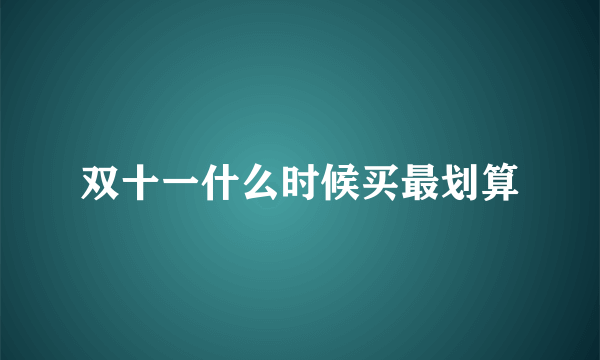 双十一什么时候买最划算